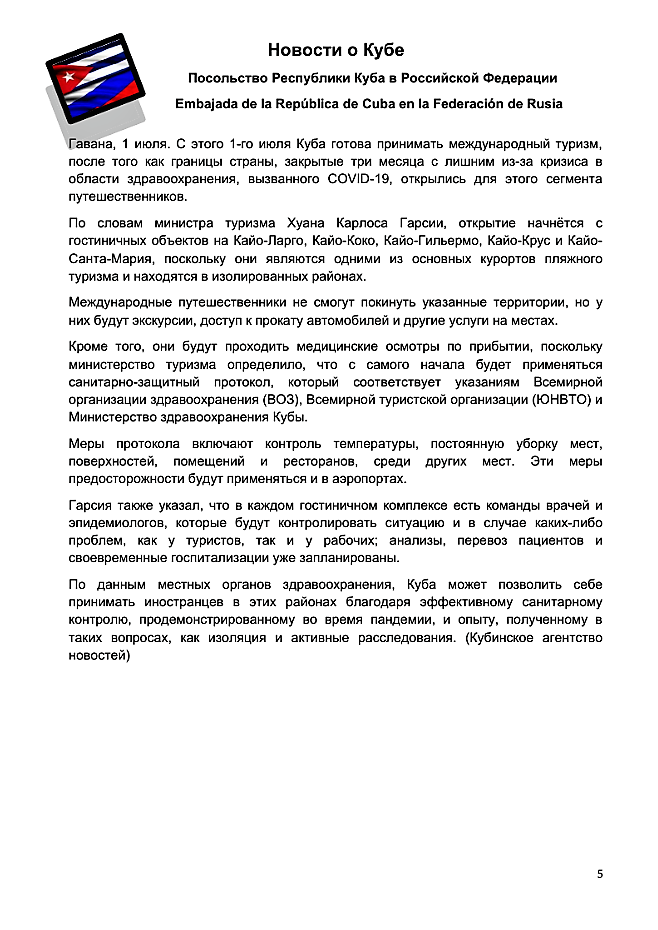 Новости о Кубе

Посольство Республики Куба в Российской Федерации

Embajada de la República de Cuba en la Federación de Rusia

Гавана, 1 июля. С этого 1-го июля Куба готова принимать международный туризм, после того как границы страны, закрытые три месяца с лишним из-за кризиса в области здравоохранения, вызванного COVID-19, открылись для этого сегмента путешественников.

По словам министра туризма Хуана Карлоса Гарсии, открытие начнётся с гостиничных объектов на Кайо-Ларго, Кайо-Коко, Кайо-Гильермо, Кайо-Крус и Кайо-Санта-Мария, поскольку они являются одними из основных курортов пляжного туризма и находятся в изолированных районах.

Международные путешественники не смогут покинуть указанные территории, но у них будут экскурсии, доступ к прокату автомобилей и другие услуги на местах.

Кроме того, они будут проходить медицинские осмотры по прибытии, поскольку министерство туризма определило, что с самого начала будет применяться санитарно-защитный протокол, который соответствует указаниям Всемирной организации здравоохранения (ВОЗ), Всемирной туристской организации (ЮНВТО) и Министерство здравоохранения Кубы.

Меры протокола включают контроль температуры, постоянную уборку мест, поверхностей, помещений и ресторанов, среди других мест. Эти меры предосторожности будут применяться и в аэропортах.

Гарсия также указал, что в каждом гостиничном комплексе есть команды врачей и эпидемиологов, которые будут контролировать ситуацию и в случае каких-либо проблем, как у туристов, так и у рабочих; анализы, перевоз пациентов и своевременные госпитализации уже запланированы.

По данным местных органов здравоохранения, Куба может позволить себе принимать иностранцев в этих районах благодаря эффективному санитарному контролю, продемонстрированному во время пандемии, и опыту, полученному в таких вопросах, как изоляция и активные расследования. (Кубинское агентство новостей)

5